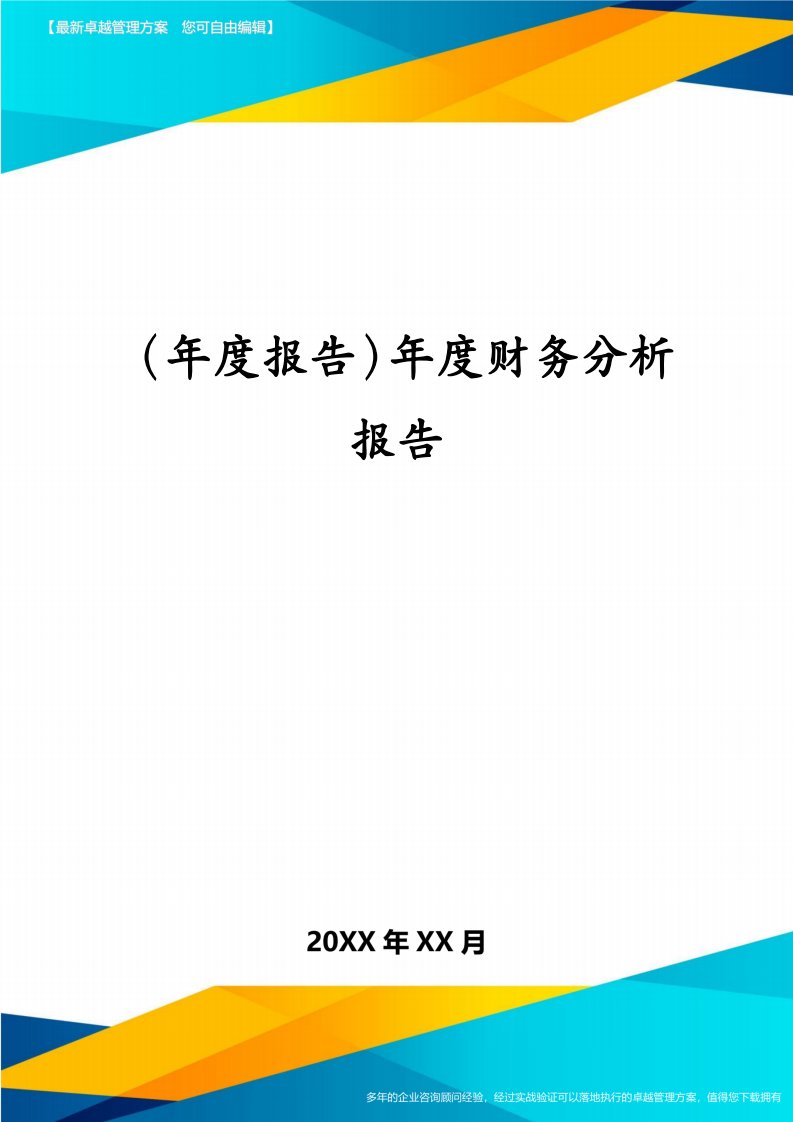 【最新卓越管理方案 您可自由编辑】

(年度报告)年度财务分析报告

20XX年XX月

多年的企业咨询顾问经验，经过实战验证可以落地执行的卓越管理方案，值得您下载拥有